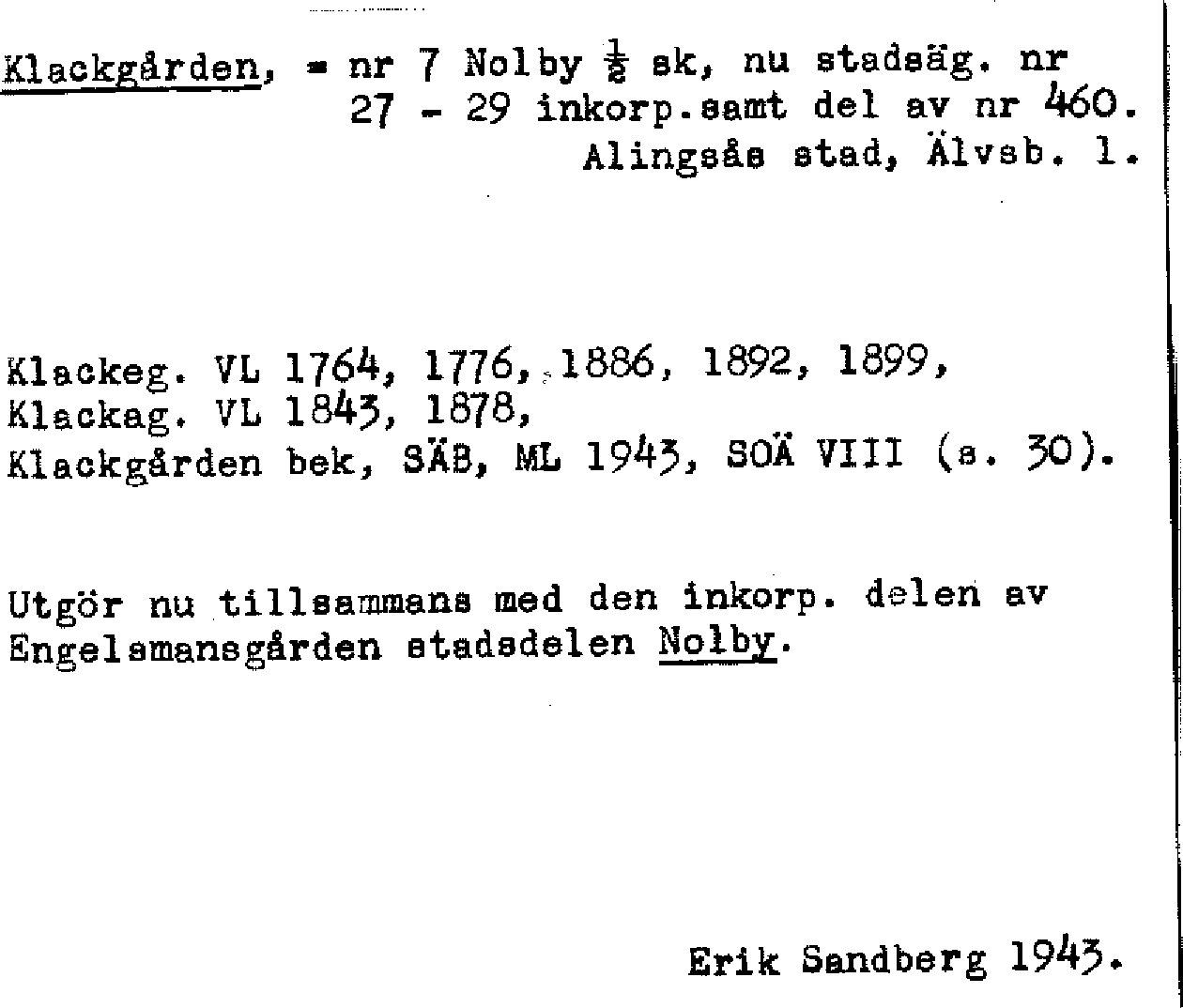 Klackgården, = nr 7 Nolby $\frac{1}{2}$ sk, nu stadsäg. nr 27 - 29 inkorp.samt del av nr 460. Alingsås stad, Älvsb. l.

Klackeg. VL 1764, 1776, 1886, 1892, 1899,
Klackag. VL 1843, 1878,
Klackgården bek, SÄB, ML 1943, SOÄ VIII (s. 30).

Utgör nu tillsammans med den inkorp. delen av Engelsmansgården stadsdelen Nolby.

Erik Sandberg 1943.